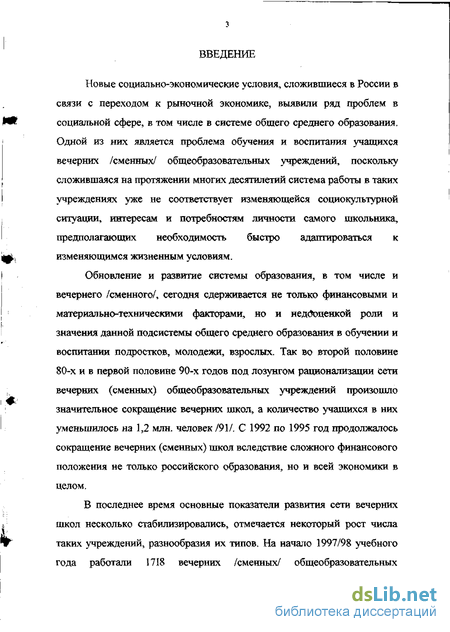 3

ВВЕДЕНИЕ

Новые социально-экономические условия, сложившиеся в России в связи с переходом к рыночной экономике, выявили ряд проблем в социальной сфере, в том числе в системе общего среднего образования. Одной из них является проблема обучения и воспитания учащихся вечерних /сменных/ общеобразовательных учреждений, поскольку сложившаяся на протяжении многих десятилетий система работы в таких учреждениях уже не соответствует изменяющейся социокультурной ситуации, интересам и потребностям личности самого школьника, предполагающих необходимость быстро адаптироваться к изменяющимся жизненным условиям.

Обновление и развитие системы образования, в том числе и вечернего /сменного/, сегодня сдерживается не только финансовыми и материально-техническими факторами, но и недооценкой роли и значения данной подсистемы общего среднего образования в обучении и воспитании подростков, молодежи, взрослых. Так во второй половине 80-х и в первой половине 90-х годов под лозунгом рационализации сети вечерних (сменных) общеобразовательных учреждений произошло значительное сокращение вечерних школ, а количество учащихся в них уменьшилось на 1,2 млн. человек /91/. С 1992 по 1995 год продолжалось сокращение вечерних (сменных) школ вследствие сложного финансового положения не только российского образования, но и всей экономики в целом.

В последнее время основные показатели развития сети вечерних школ несколько стабилизировались, отмечается некоторый рост числа таких учреждений, разнообразия их типов. На начало 1997/98 учебного года работали 1718 вечерних /сменных/ общеобразовательных

dsLib.net
библиотека диссертаций